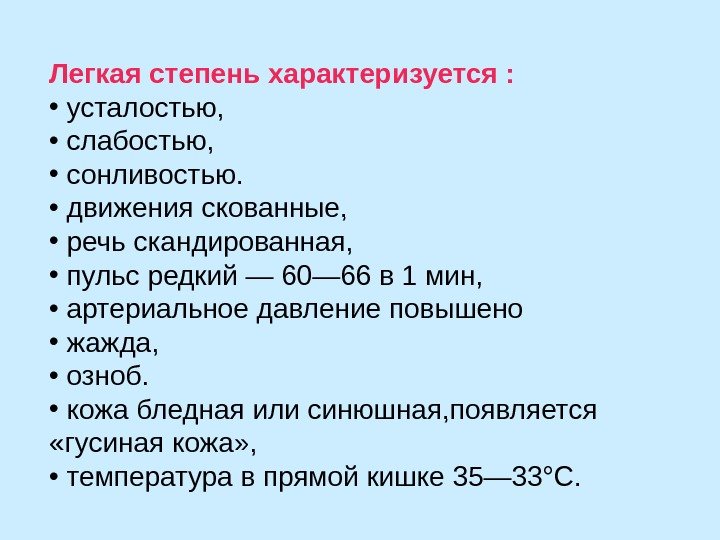 Легкая степень характеризуется :
• усталостью,
• слабостью,
• сонливостью.
• движения скованные,
• речь скандированная,
• пульс редкий — 60—66 в 1 мин,
• артериальное давление повышено
• жажда,
• озноб.
• кожа бледная или синюшная,появляется «гусиная кожа»,
• температура в прямой кишке 35—33°С.